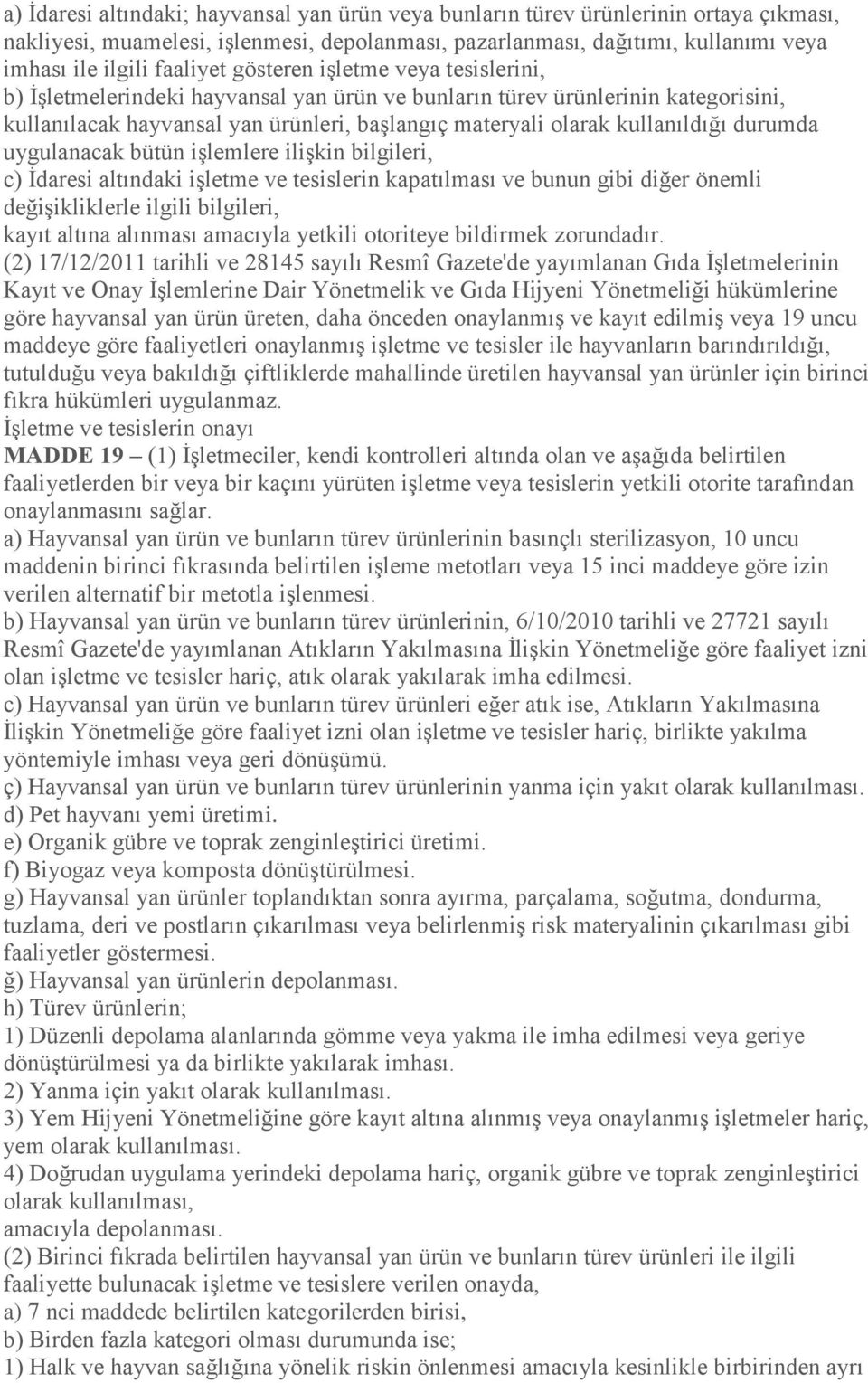 a) İdaresi altındaki; hayvansal yan ürün veya bunların türev ürünlerinin ortaya çıkması, nakliyesi, muamelesi, işlenmesi, depolanması, pazarlanması, dağıtımı, kullanımı veya imhası ile ilgili faaliyet gösteren işletme veya tesislerini,
b) İşletmelerindeki hayvansal yan ürün ve bunların türev ürünlerinin kategorisini, kullanılacak hayvansal yan ürünleri, başlangıç materyali olarak kullanıldığı durumda uygulanacak bütün işlemlere ilişkin bilgileri,
c) İdaresi altındaki işletme ve tesislerin kapatılması ve bunun gibi diğer önemli değişikliklerle ilgili bilgileri,
kayıt altına alınması amacıyla yetkili otoriteye bildirmek zorundadır.
(2) 17/12/2011 tarihli ve 28145 sayılı Resmî Gazete'de yayımlanan Gıda İşletmelerinin Kayıt ve Onay İşlemlerine Dair Yönetmelik ve Gıda Hijyeni Yönetmeliği hükümlerine göre hayvansal yan ürün üreten, daha önceden onaylanmış ve kayıt edilmiş veya 19 uncu maddeye göre faaliyetleri onaylanmış işletme ve tesisler ile hayvanların barındırıldığı, tutulduğu veya bakıldığı çiftliklerde mahallinde üretilen hayvansal yan ürünler için birinci fıkra hükümleri uygulanmaz.
İşletme ve tesislerin onayı
MADDE 19 – (1) İşletmeciler, kendi kontrolleri altında olan ve aşağıda belirtilen faaliyetlerden bir veya bir kaçını yürüten işletme veya tesislerin yetkili otorite tarafından onaylanmasını sağlar.
a) Hayvansal yan ürün ve bunların türev ürünlerinin basınçlı sterilizasyon, 10 uncu maddenin birinci fıkrasında belirtilen işleme metotları veya 15 inci maddeye göre izin verilen alternatif bir metotla işlenmesi.
b) Hayvansal yan ürün ve bunların türev ürünlerinin, 6/10/2010 tarihli ve 27721 sayılı Resmî Gazete'de yayımlanan Atıkların Yakılmasına İlişkin Yönetmeliğe göre faaliyet izni olan işletme ve tesisler hariç, atık olarak yakılarak imha edilmesi.
c) Hayvansal yan ürün ve bunların türev ürünleri eğer atık ise, Atıkların Yakılmasına İlişkin Yönetmeliğe göre faaliyet izni olan işletme ve tesisler hariç, birlikte yakılma yöntemiyle imhası veya geri dönüşümü.
ç) Hayvansal yan ürün ve bunların türev ürünlerinin yanma için yakıt olarak kullanılması.
d) Pet hayvanı yemi üretimi.
e) Organik gübre ve toprak zenginleştirici üretimi.
f) Biyogaz veya komposta dönüştürülmesi.
g) Hayvansal yan ürünler toplandıktan sonra ayırma, parçalama, soğutma, dondurma, tuzlama, deri ve postların çıkarılması veya belirlenmiş risk materyalinin çıkarılması gibi faaliyetler göstermesi.
ğ) Hayvansal yan ürünlerin depolanması.
h) Türev ürünlerin;
1) Düzenli depolama alanlarında gömme veya yakma ile imha edilmesi veya geriye dönüştürülmesi ya da birlikte yakılarak imhası.
2) Yanma için yakıt olarak kullanılması.
3) Yem Hijyeni Yönetmeliğine göre kayıt altına alınmış veya onaylanmış işletmeler hariç, yem olarak kullanılması.
4) Doğrudan uygulama yerindeki depolama hariç, organik gübre ve toprak zenginleştirici olarak kullanılması,
amacıyla depolanması.
(2) Birinci fıkrada belirtilen hayvansal yan ürün ve bunların türev ürünleri ile ilgili faaliyette bulunacak işletme ve tesislere verilen onayda,
a) 7 nci maddede belirtilen kategorilerden birisi,
b) Birden fazla kategori olması durumunda ise;
1) Halk ve hayvan sağlığına yönelik riskin önlenmesi amacıyla kesinlikle birbirinden ayrı